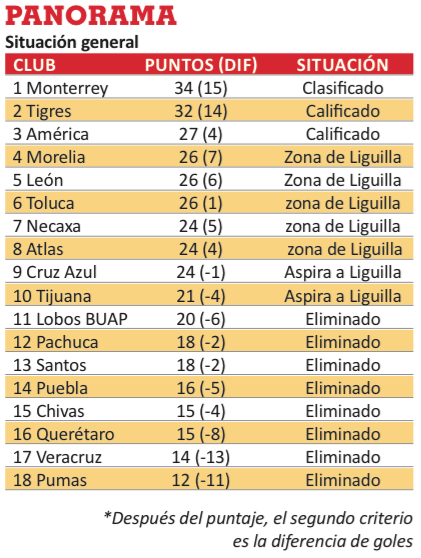 PANORAMA

Situación general

| CLUB | PUNTOS (DIF) | SITUACIÓN |
|---|---|---|
| 1 Monterrey | 34 (15) | Clasificado |
| 2 Tigres | 32 (14) | Calificado |
| 3 América | 27 (4) | Calificado |
| 4 Morelia | 26 (7) | Zona de Liguilla |
| 5 León | 26 (6) | Zona de Liguilla |
| 6 Toluca | 26 (1) | zona de Liguilla |
| 7 Necaxa | 24 (5) | zona de Liguilla |
| 8 Atlas | 24 (4) | zona de Liguilla |
| 9 Cruz Azul | 24 (-1) | Aspira a Liguilla |
| 10 Tijuana | 21 (-4) | Aspira a Liguilla |
| 11 Lobos BUAP | 20 (-6) | Eliminado |
| 12 Pachuca | 18 (-2) | Eliminado |
| 13 Santos | 18 (-2) | Eliminado |
| 14 Puebla | 16 (-5) | Eliminado |
| 15 Chivas | 15 (-4) | Eliminado |
| 16 Querétaro | 15 (-8) | Eliminado |
| 17 Veracruz | 14 (-13) | Eliminado |
| 18 Pumas | 12 (-11) | Eliminado |

*Después del puntaje, el segundo criterio es la diferencia de goles